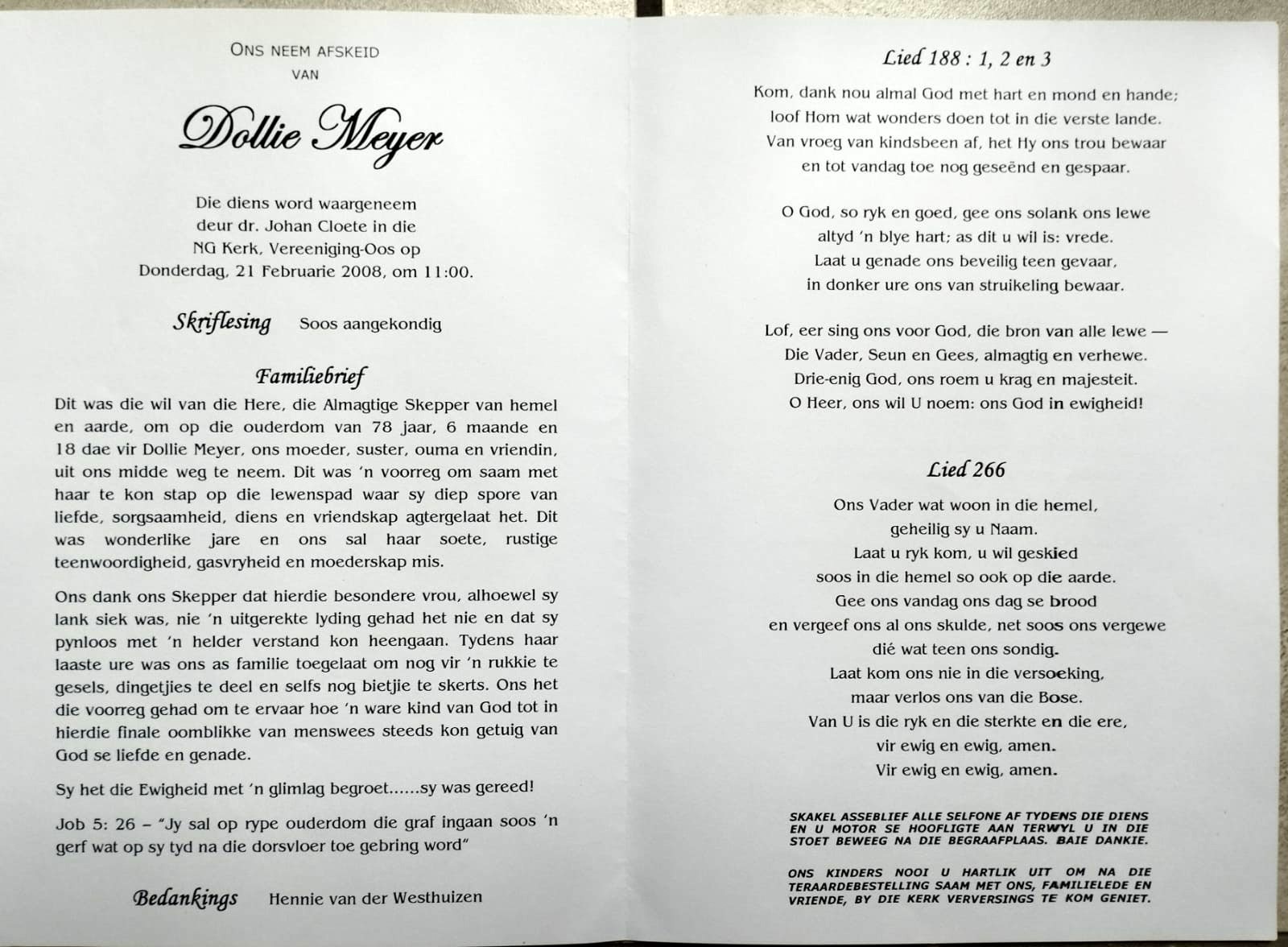 ONS NEEM AFSKEID
VAN

Dollie Meyer

Die diens word waargeneem
deur dr. Johan Cloete in die
NG Kerk, Vereeniging-Oos op
Donderdag, 21 Februarie 2008, om 11:00.

Skriflesing Soos aangekondig

Familiebrief

Dit was die wil van die Here, die Almagtige Skepper van hemel en aarde, om op die ouderdom van 78 jaar, 6 maande en 18 dae vir Dollie Meyer, ons moeder, suster, ouma en vriendin, uit ons midde weg te neem. Dit was 'n voorreg om saam met haar te kon stap op die lewenspad waar sy diep spore van liefde, sorgsaamheid, diens en vriendskap agtergelaat het. Dit was wonderlike jare en ons sal haar soete, rustige teenwoordigheid, gasvryheid en moederskap mis.

Ons dank ons Skepper dat hierdie besondere vrou, alhoewel sy lank siek was, nie 'n uitgerekte lyding gehad het nie en dat sy pynloos met 'n helder verstand kon heengaan. Tydens haar laaste ure was ons as familie toegelaat om nog vir 'n rukkie te gesels, dingetjies te deel en selfs nog bietjie te skerts. Ons het die voorreg gehad om te ervaar hoe 'n ware kind van God tot in hierdie finale oomblikke van menswees steeds kon getuig van God se liefde en genade.

Sy het die Ewigheid met 'n glimlag begroet......sy was gereed!

Job 5: 26 – "Jy sal op rype ouderdom die graf ingaan soos 'n gerf wat op sy tyd na die dorsvloer toe gebring word"

Bedankings Hennie van der Westhuizen

Lied 188 : 1, 2 en 3

Kom, dank nou almal God met hart en mond en hande;
loof Hom wat wonders doen tot in die verste lande.
Van vroeg van kindsbeen af, het Hy ons trou bewaar
en tot vandag toe nog geseënd en gespaar.

O God, so ryk en goed, gee ons solank ons lewe
altyd 'n blye hart; as dit u wil is: vrede.
Laat u genade ons beveilig teen gevaar,
in donker ure ons van struikeling bewaar.

Lof, eer sing ons voor God, die bron van alle lewe —
Die Vader, Seun en Gees, almagtig en verhewe.
Drie-enig God, ons roem u krag en majesteit.
O Heer, ons wil U noem: ons God in ewigheid!

Lied 266

Ons Vader wat woon in die hemel,
geheilig sy u Naam.
Laat u ryk kom, u wil geskied
soos in die hemel so ook op die aarde.
Gee ons vandag ons dag se brood
en vergeef ons al ons skulde, net soos ons vergewe
dié wat teen ons sondig.
Laat kom ons nie in die versoeking,
maar verlos ons van die Bose.
Van U is die ryk en die sterkte en die ere,
vir ewig en ewig, amen.
Vir ewig en ewig, amen.

SKAKEL ASSEBLIEF ALLE SELFONE AF TYDENS DIE DIENS EN U MOTOR SE HOOFLIGTE AAN TERWYL U IN DIE STOET BEWEEG NA DIE BEGRAAFPLAAS. BAIE DANKIE.

ONS KINDERS NOOI U HARTLIK UIT OM NA DIE TERAARDEBESTELLING SAAM MET ONS, FAMILIELEDE EN VRIENDE, BY DIE KERK VERVERSINGS TE KOM GENIET.